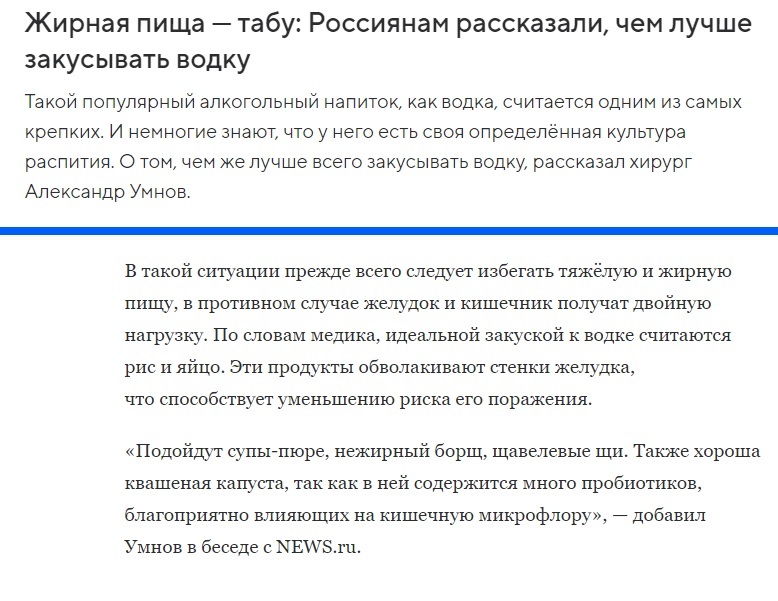 Жирная пища — табу: Россиянам рассказали, чем лучше закусывать водку

Такой популярный алкогольный напиток, как водка, считается одним из самых крепких. И немногие знают, что у него есть своя определённая культура распития. О том, чем же лучше всего закусывать водку, рассказал хирург Александр Умнов.

В такой ситуации прежде всего следует избегать тяжёлую и жирную пищу, в противном случае желудок и кишечник получат двойную нагрузку. По словам медика, идеальной закуской к водке считаются рис и яйцо. Эти продукты обволакивают стенки желудка, что способствует уменьшению риска его поражения.

«Подойдут супы-пюре, нежирный борщ, щавелевые щи. Также хороша квашеная капуста, так как в ней содержится много пробиотиков, благоприятно влияющих на кишечную микрофлору», — добавил Умнов в беседе с NEWS.ru.